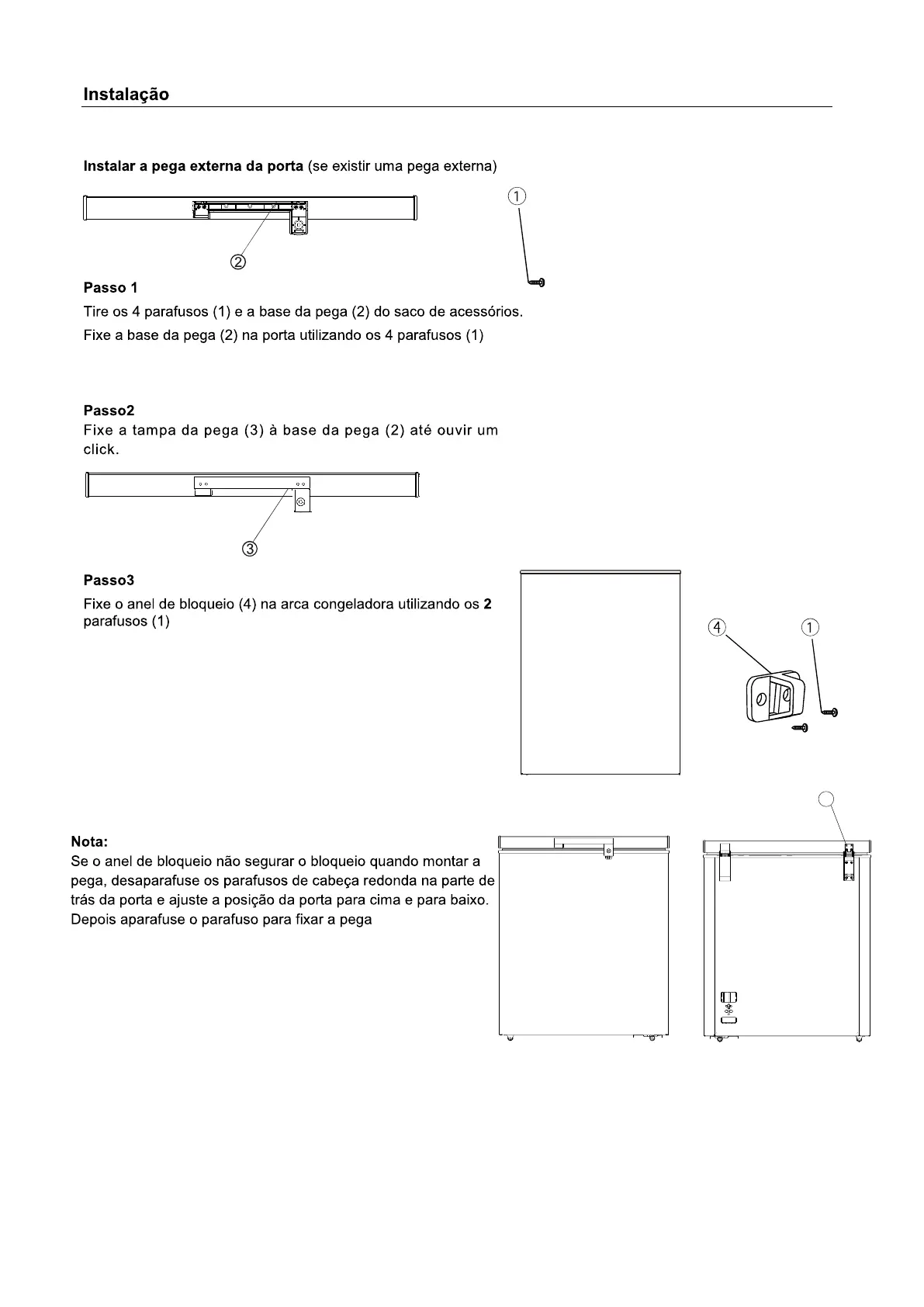 Instalação

Instalar a pega externa da porta (se existir uma pega externa)

①

②

Passo 1

Tire os 4 parafusos (1) e a base da pega (2) do saco de acessórios.

Fixe a base da pega (2) na porta utilizando os 4 parafusos (1)

Passo2

Fixe a tampa da pega (3) à base da pega (2) até ouvir um click.

③

Passo3

Fixe o anel de bloqueio (4) na arca congeladora utilizando os 2 parafusos (1)

④ ①

Nota:

Se o anel de bloqueio não segurar o bloqueio quando montar a pega, desaparafuse os parafusos de cabeça redonda na parte de trás da porta e ajuste a posição da porta para cima e para baixo. Depois aparafuse o parafuso para fixar a pega